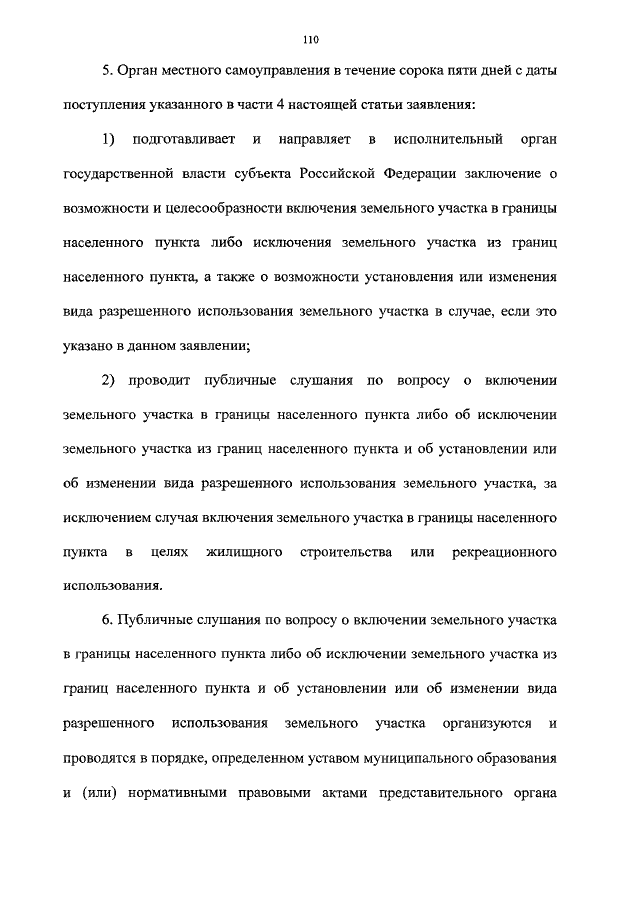 110

5. Орган местного самоуправления в течение сорока пяти дней с даты поступления указанного в части 4 настоящей статьи заявления:

1) подготавливает и направляет в исполнительный орган государственной власти субъекта Российской Федерации заключение о возможности и целесообразности включения земельного участка в границы населенного пункта либо исключения земельного участка из границ населенного пункта, а также о возможности установления или изменения вида разрешенного использования земельного участка в случае, если это указано в данном заявлении;

2) проводит публичные слушания по вопросу о включении земельного участка в границы населенного пункта либо об исключении земельного участка из границ населенного пункта и об установлении или об изменении вида разрешенного использования земельного участка, за исключением случая включения земельного участка в границы населенного пункта в целях жилищного строительства или рекреационного использования.

6. Публичные слушания по вопросу о включении земельного участка в границы населенного пункта либо об исключении земельного участка из границ населенного пункта и об установлении или об изменении вида разрешенного использования земельного участка организуются и проводятся в порядке, определенном уставом муниципального образования и (или) нормативными правовыми актами представительного органа